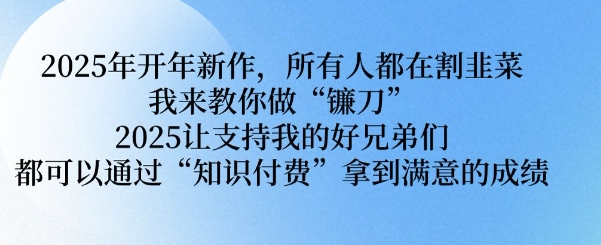 2025年开年新作，所有人都在割韭菜
我来教你做“镰刀”
2025让支持我的好兄弟们
都可以通过“知识付费”拿到满意的成绩